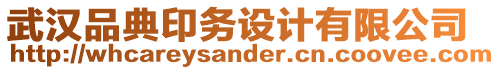 武汉品典印务设计有限公司
http://whcareysander.cn.coovee.com